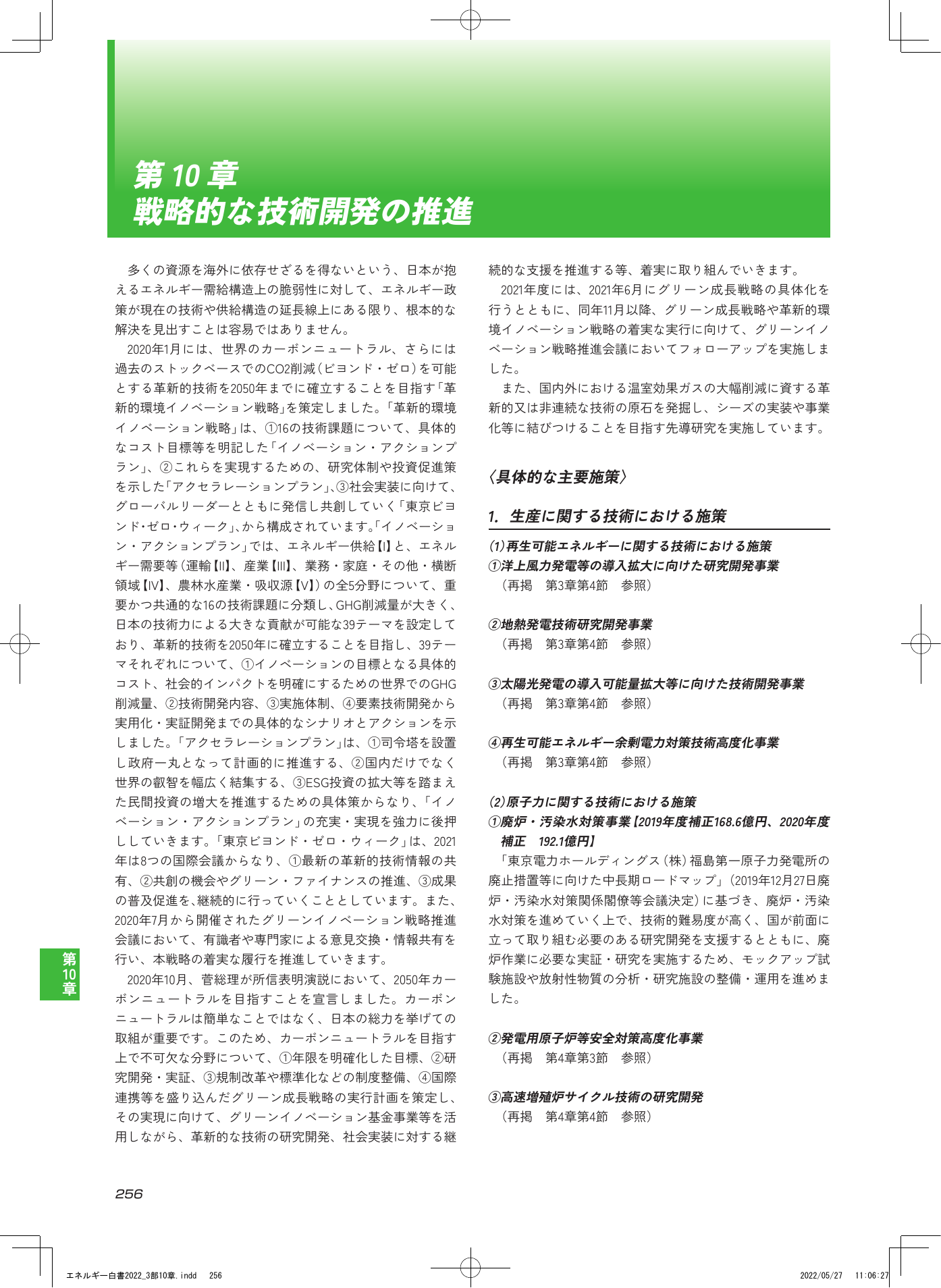 第10章
戦略的な技術開発の推進

多くの資源を海外に依存せざるを得ないという、日本が抱えるエネルギー需給構造上の脆弱性に対して、エネルギー政策が現在の技術や供給構造の延長線上にある限り、根本的な解決を見出すことは容易ではありません。

2020年1月には、世界のカーボンニュートラル、さらには過去のストックベースでのCO2削減（ビヨンド・ゼロ）を可能とする革新的技術を2050年までに確立することを目指す「革新的環境イノベーション戦略」を策定しました。「革新的環境イノベーション戦略」は、①16の技術課題について、具体的なコスト目標等を明記した「イノベーション・アクションプラン」、②これらを実現するための、研究体制や投資促進策を示した「アクセラレーションプラン」、③社会実装に向けて、グローバルリーダーとともに発信し共創していく「東京ビヨンド・ゼロ・ウィーク」、から構成されています。「イノベーション・アクションプラン」では、エネルギー供給【I】と、エネルギー需要等（運輸【II】、産業【III】、業務・家庭・その他・横断領域【IV】、農林水産業・吸収源【V】）の全5分野について、重要かつ共通的な16の技術課題に分類し、GHG削減量が大きく、日本の技術力による大きな貢献が可能な39テーマを設定しており、革新的技術を2050年に確立することを目指し、39テーマそれぞれについて、①イノベーションの目標となる具体的コスト、社会的インパクトを明確にするための世界でのGHG削減量、②技術開発内容、③実施体制、④要素技術開発から実用化・実証開発までの具体的なシナリオとアクションを示しました。「アクセラレーションプラン」は、①司令塔を設置し政府一丸となって計画的に推進する、②国内だけでなく世界の叡智を幅広く結集する、③ESG投資の拡大等を踏まえた民間投資の増大を推進するための具体策からなり、「イノベーション・アクションプラン」の充実・実現を強力に後押ししていきます。「東京ビヨンド・ゼロ・ウィーク」は、2021年は8つの国際会議からなり、①最新の革新的技術情報の共有、②共創の機会やグリーン・ファイナンスの推進、③成果の普及促進を、継続的に行っていくこととしています。また、2020年7月から開催されたグリーンイノベーション戦略推進会議において、有識者や専門家による意見交換・情報共有を行い、本戦略の着実な履行を推進していきます。

2020年10月、菅総理が所信表明演説において、2050年カーボンニュートラルを目指すことを宣言しました。カーボンニュートラルは簡単なことではなく、日本の総力を挙げての取組が重要です。このため、カーボンニュートラルを目指す上で不可欠な分野について、①年限を明確化した目標、②研究開発・実証、③規制改革や標準化などの制度整備、④国際連携等を盛り込んだグリーン成長戦略の実行計画を策定し、その実現に向けて、グリーンイノベーション基金事業等を活用しながら、革新的な技術の研究開発、社会実装に対する継続的な支援を推進する等、着実に取り組んでいきます。

2021年度には、2021年6月にグリーン成長戦略の具体化を行うとともに、同年11月以降、グリーン成長戦略や革新的環境イノベーション戦略の着実な実行に向けて、グリーンイノベーション戦略推進会議においてフォローアップを実施しました。

また、国内外における温室効果ガスの大幅削減に資する革新的又は非連続な技術の原石を発掘し、シーズの実装や事業化等に結びつけることを目指す先導研究を実施しています。

〈具体的な主要施策〉

1. 生産に関する技術における施策

(1)再生可能エネルギーに関する技術における施策
①洋上風力発電等の導入拡大に向けた研究開発事業
（再掲　第3章第4節　参照）

②地熱発電技術研究開発事業
（再掲　第3章第4節　参照）

③太陽光発電の導入可能量拡大等に向けた技術開発事業
（再掲　第3章第4節　参照）

④再生可能エネルギー余剰電力対策技術高度化事業
（再掲　第3章第4節　参照）

(2)原子力に関する技術における施策
①廃炉・汚染水対策事業【2019年度補正168.6億円、2020年度補正　192.1億円】
「東京電力ホールディングス（株）福島第一原子力発電所の廃止措置等に向けた中長期ロードマップ」（2019年12月27日廃炉・汚染水対策関係閣僚等会議決定）に基づき、廃炉・汚染水対策を進めていく上で、技術的難易度が高く、国が前面に立って取り組む必要のある研究開発を支援するとともに、廃炉作業に必要な実証・研究を実施するため、モックアップ試験施設や放射性物質の分析・研究施設の整備・運用を進めました。

②発電用原子炉等安全対策高度化事業
（再掲　第4章第3節　参照）

③高速増殖炉サイクル技術の研究開発
（再掲　第4章第4節　参照）

第10章

256

エネルギー白書2022_3部10章.indd　256　2022/05/27　11:06:27